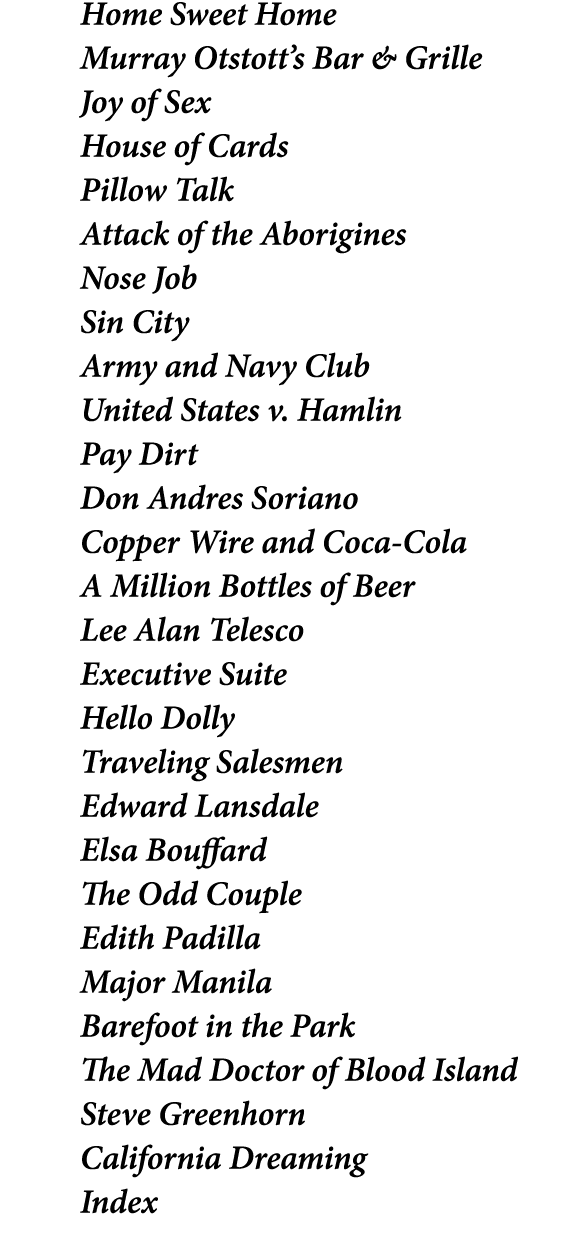 Home Sweet Home
Murray Otstott's Bar & Grille
Joy of Sex
House of Cards
Pillow Talk
Attack of the Aborigines
Nose Job
Sin City
Army and Navy Club
United States v. Hamlin
Pay Dirt
Don Andres Soriano
Copper Wire and Coca-Cola
A Million Bottles of Beer
Lee Alan Telesco
Executive Suite
Hello Dolly
Traveling Salesmen
Edward Lansdale
Elsa Bouffard
The Odd Couple
Edith Padilla
Major Manila
Barefoot in the Park
The Mad Doctor of Blood Island
Steve Greenhorn
California Dreaming
Index